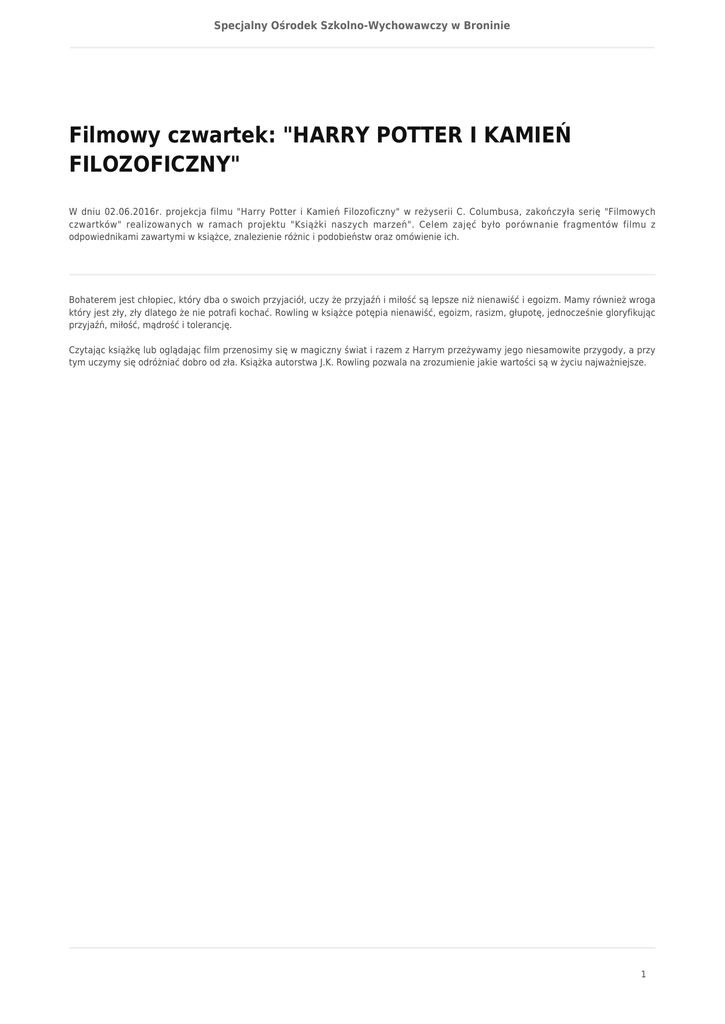 Specjalny Ośrodek Szkolno-Wychowawczy w Broninie

Filmowy czwartek: "HARRY POTTER I KAMIEŃ FILOZOFICZNY"

W dniu 02.06.2016r. projekcja filmu "Harry Potter i Kamień Filozoficzny" w reżyserii C. Columbusa, zakończyła serię "Filmowych czwartków" realizowanych w ramach projektu "Książki naszych marzeń". Celem zajęć było porównanie fragmentów filmu z odpowiednikami zawartymi w książce, znalezienie różnic i podobieństw oraz omówienie ich.

Bohaterem jest chłopiec, który dba o swoich przyjaciół, uczy że przyjaźń i miłość są lepsze niż nienawiść i egoizm. Mamy również wroga który jest zły, zły dlatego że nie potrafi kochać. Rowling w książce potępia nienawiść, egoizm, rasizm, głupotę, jednocześnie gloryfikując przyjaźń, miłość, mądrość i tolerancję.

Czytając książkę lub oglądając film przenosimy się w magiczny świat i razem z Harrym przeżywamy jego niesamowite przygody, a przy tym uczymy się odróżniać dobro od zła. Książka autorstwa J.K. Rowling pozwala na zrozumienie jakie wartości są w życiu najważniejsze.

1